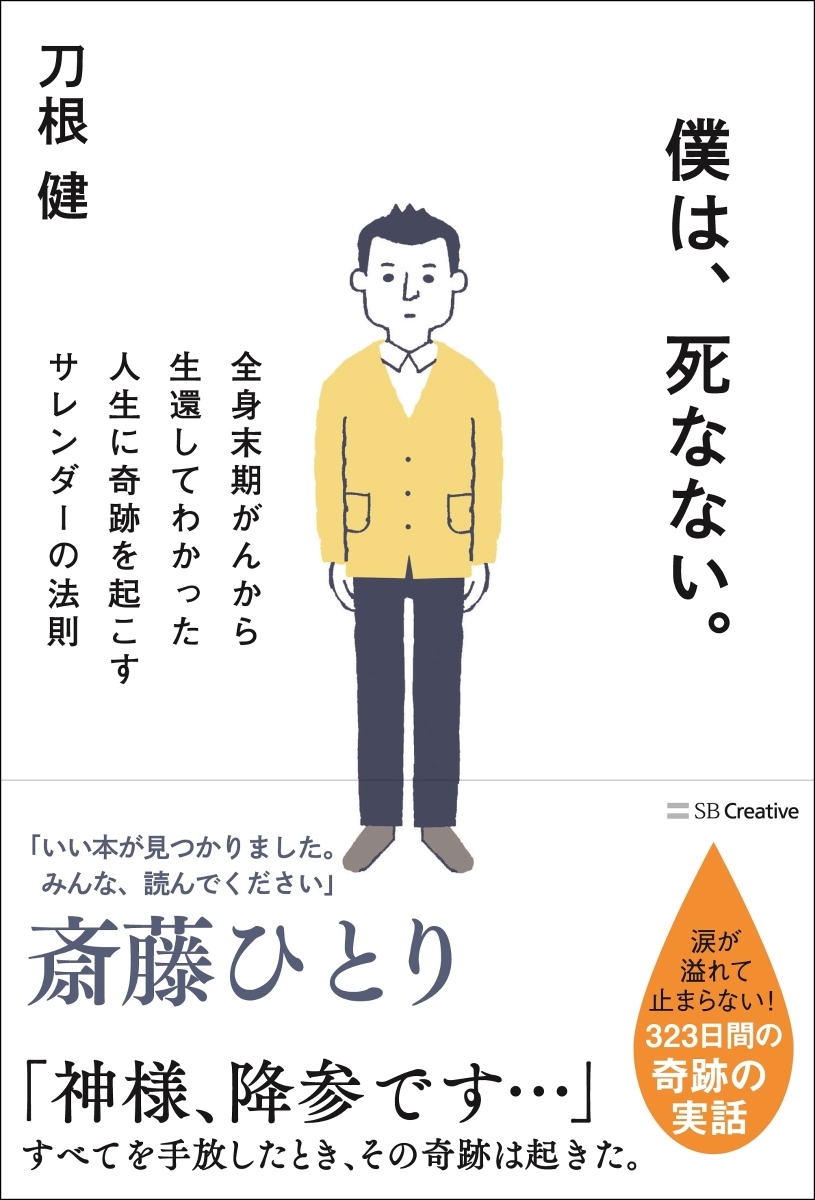 僕は、死なない。

全身末期がんから生還してわかった人生に奇跡を起こすサレンダーの法則

刀根 健

SB Creative

「いい本が見つかりました。みんな、読んでください」

斎藤ひとり

涙が溢れて止まらない!
323日間の奇跡の実話

「神様、降参です…」
すべてを手放したとき、その奇跡は起きた。